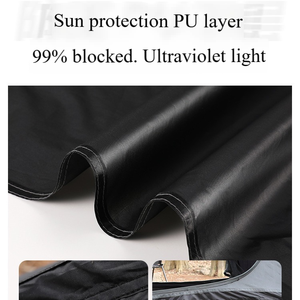 Sun protection PU layer

99% blocked. Ultraviolet light